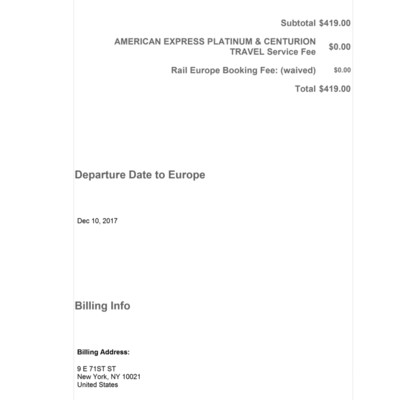 Subtotal $419.00

AMERICAN EXPRESS PLATINUM & CENTURION TRAVEL Service Fee $0.00

Rail Europe Booking Fee: (waived) $0.00

Total $419.00

Departure Date to Europe

Dec 10, 2017

Billing Info

Billing Address:

9 E 71ST ST
New York, NY 10021
United States